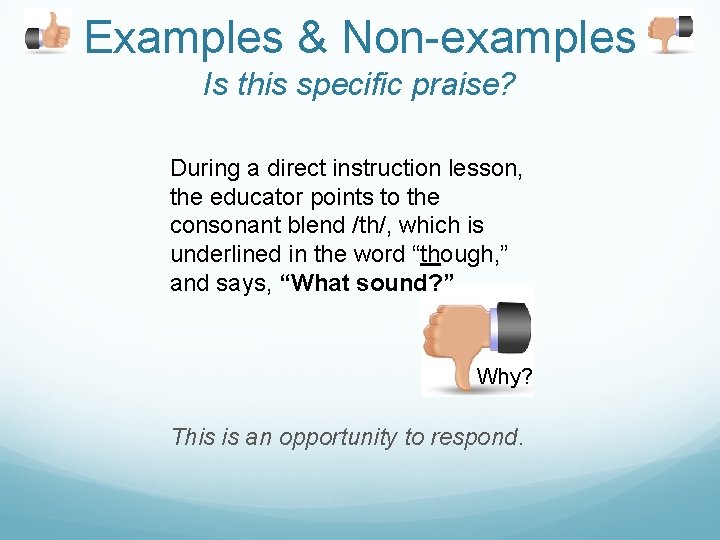 Examples & Non-examples

Is this specific praise?

During a direct instruction lesson, the educator points to the consonant blend /th/, which is underlined in the word “though,” and says, “What sound?”

Why?

This is an opportunity to respond.